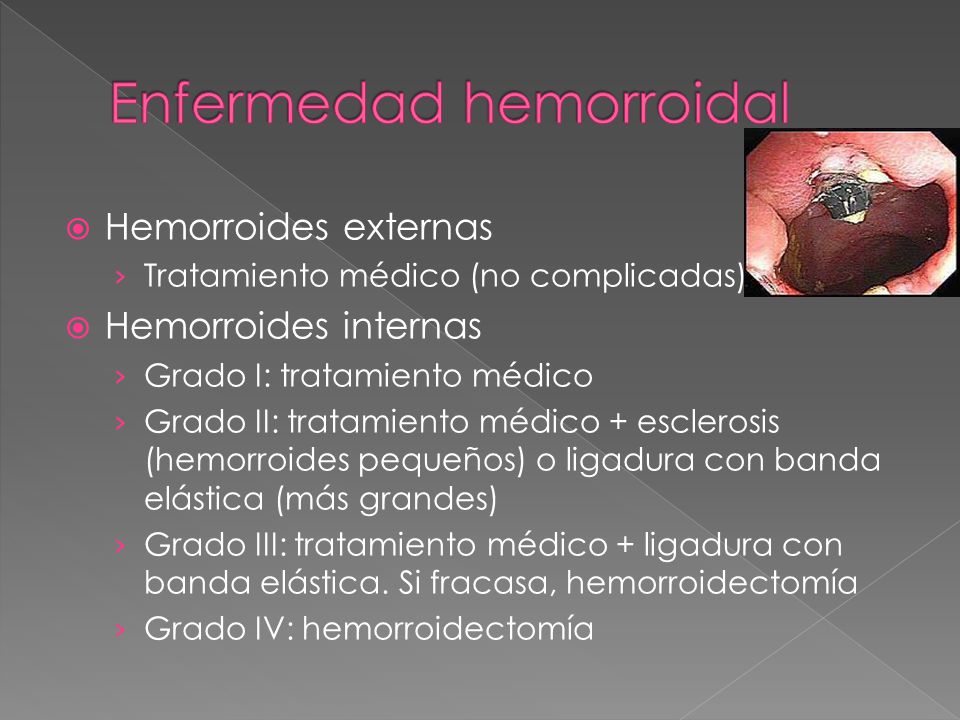 Enfermedad hemorroidal

Hemorroides externas
› Tratamiento médico (no complicadas)

Hemorroides internas
› Grado I: tratamiento médico
› Grado II: tratamiento médico + esclerosis (hemorroides pequeños) o ligadura con banda elástica (más grandes)
› Grado III: tratamiento médico + ligadura con banda elástica. Si fracasa, hemorroidectomía
› Grado IV: hemorroidectomía